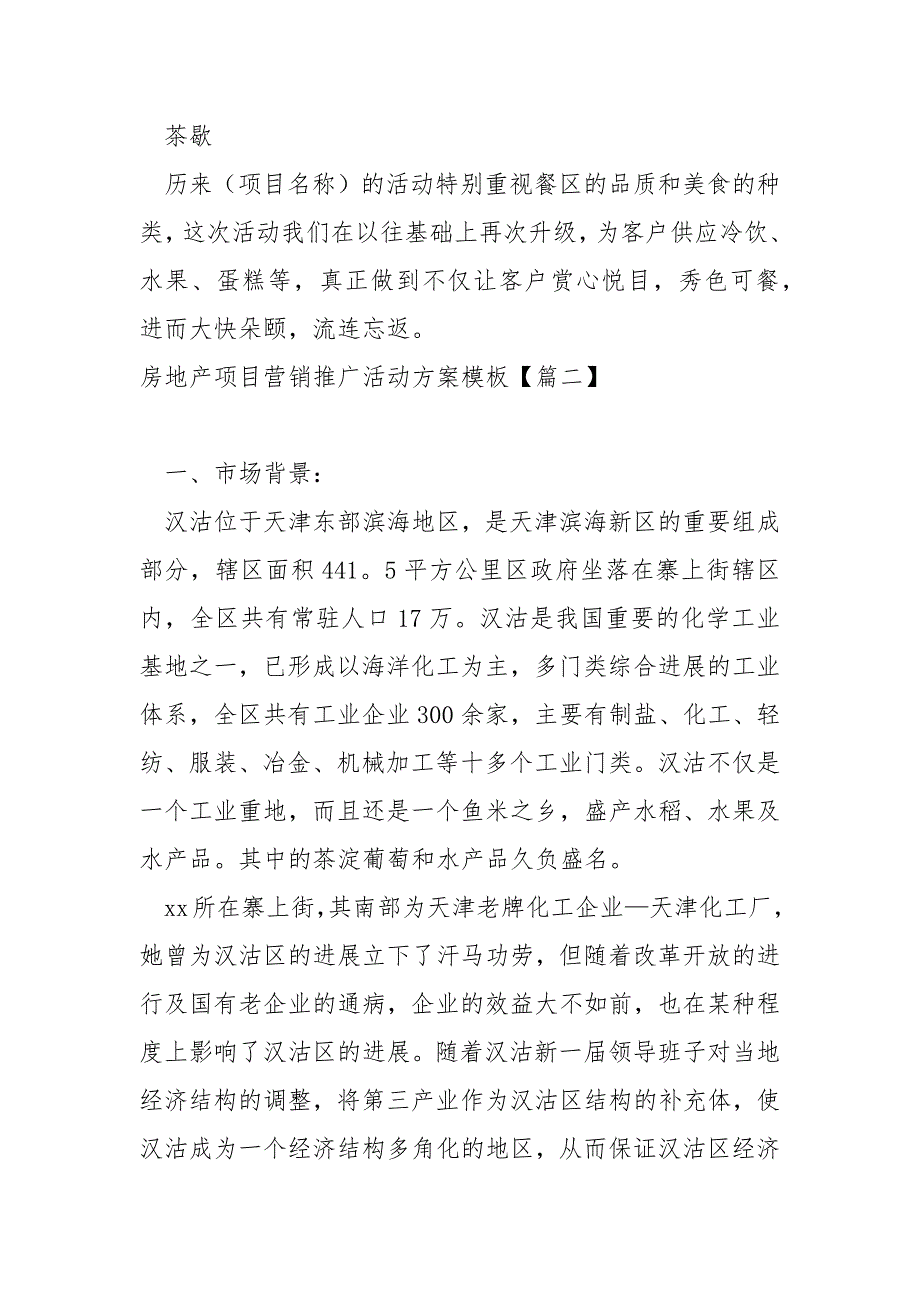 茶歇

历来（项目名称）的活动特别重视餐区的品质和美食的种类，这次活动我们在以往基础上再次升级，为客户供应冷饮、水果、蛋糕等，真正做到不仅让客户赏心悦目，秀色可餐，进而大快朵颐，流连忘返。

房地产项目营销推广活动方案模板【篇二】

一、市场背景：

汉沽位于天津东部滨海地区，是天津滨海新区的重要组成部分，辖区面积441。5平方公里区政府坐落在寨上街辖区内，全区共有常驻人口17万。汉沽是我国重要的化学工业基地之一，已形成以海洋化工为主，多门类综合进展的工业体系，全区共有工业企业300余家，主要有制盐、化工、轻纺、服装、冶金、机械加工等十多个工业门类。汉沽不仅是一个工业重地，而且还是一个鱼米之乡，盛产水稻、水果及水产品。其中的茶淀葡萄和水产品久负盛名。

xx所在寨上街，其南部为天津老牌化工企业—天津化工厂，她曾为汉沽区的进展立下了汗马功劳，但随着改革开放的进行及国有老企业的通病，企业的效益大不如前，也在某种程度上影响了汉沽区的进展。随着汉沽新一届领导班子对当地经济结构的调整，将第三产业作为汉沽区结构的补充体，使汉沽成为一个经济结构多角化的地区，从而保证汉沽区经济